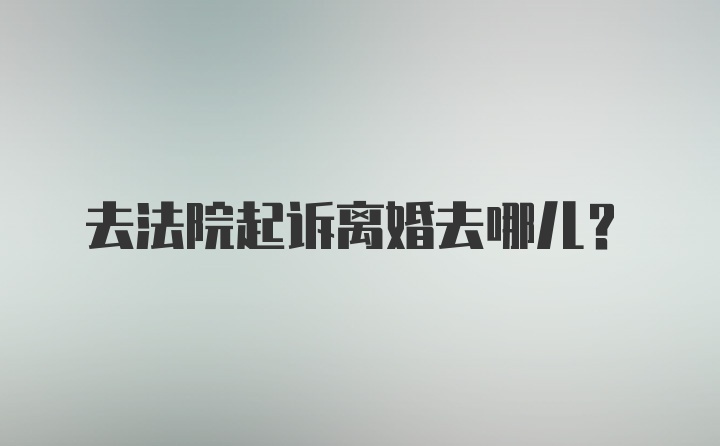 去法院起诉离婚去哪儿？